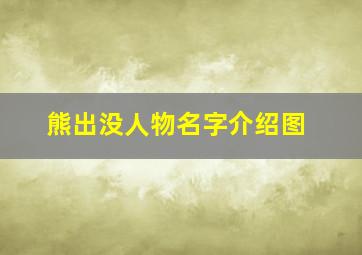 熊出没人物名字介绍图